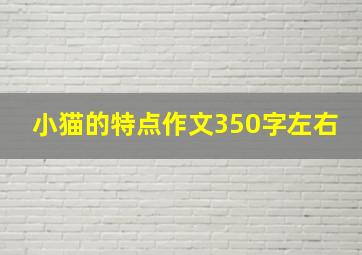 小猫的特点作文350字左右